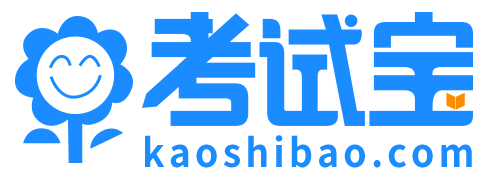 考试宝
kaoshibao.com